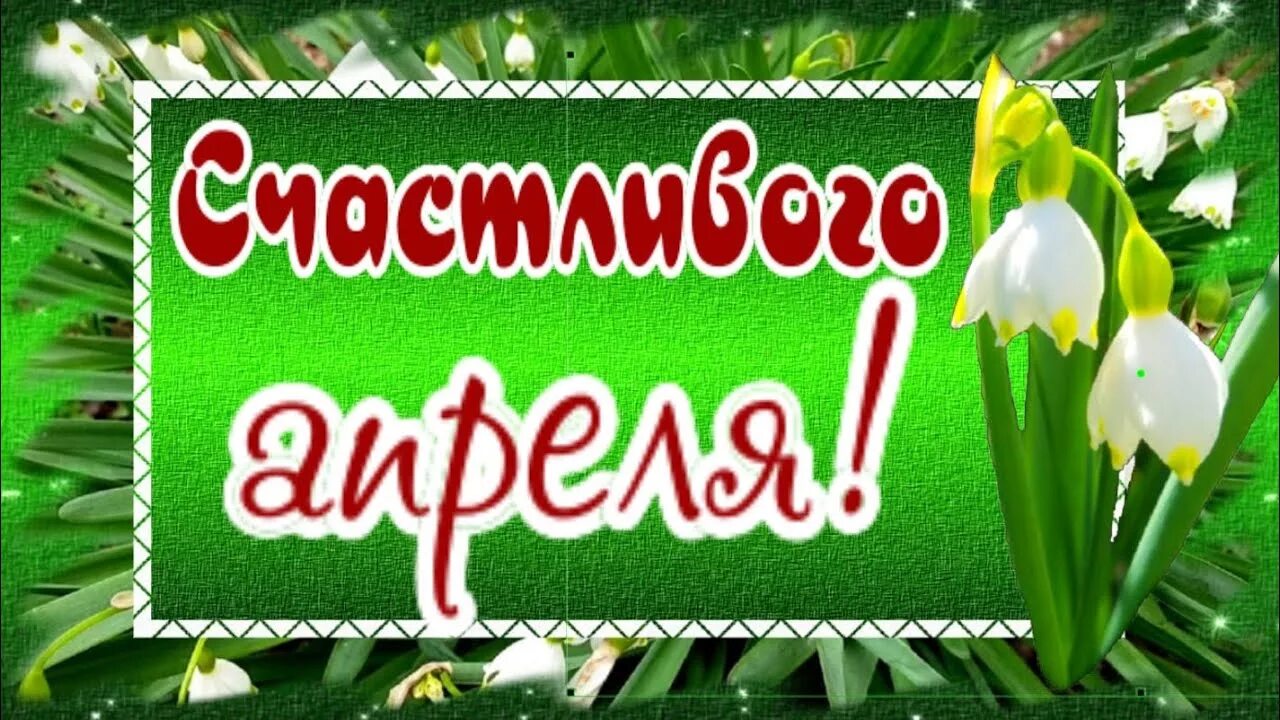 Счастливого апреля!